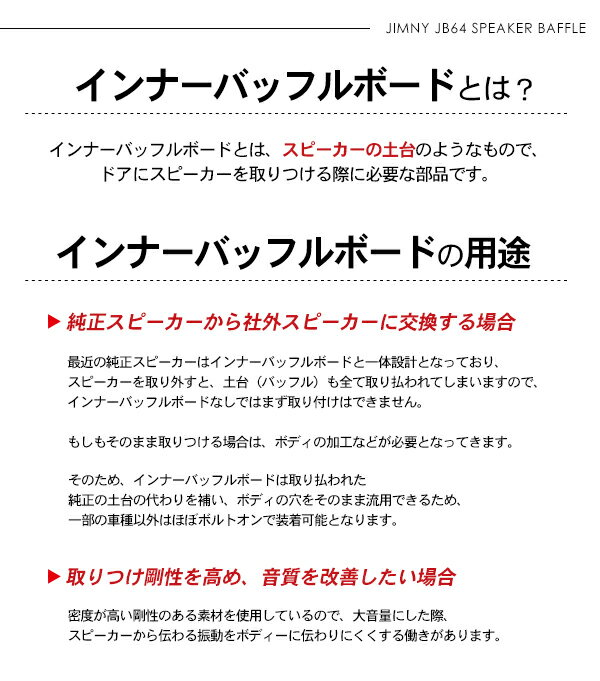 JIMNY JB64 SPEAKER BAFFLE

インナーバッフルボードとは？

インナーバッフルボードとは、スピーカーの土台のようなもので、ドアにスピーカーを取りつける際に必要な部品です。

インナーバッフルボードの用途

▶ 純正スピーカーから社外スピーカーに交換する場合

最近の純正スピーカーはインナーバッフルボードと一体設計となっており、スピーカーを取り外すと、土台（バッフル）も全て取り払われてしまいますので、インナーバッフルボードなしではまず取り付けはできません。

もしもそのまま取りつける場合は、ボディの加工などが必要となってきます。

そのため、インナーバッフルボードは取り払われた純正の土台の代わりを補い、ボディの穴をそのまま流用できるため、一部の車種以外はほぼボルトオンで装着可能となります。

▶ 取りつけ剛性を高め、音質を改善したい場合

密度が高い剛性のある素材を使用しているので、大音量にした際、スピーカーから伝わる振動をボディーに伝わりにくくする働きがあります。